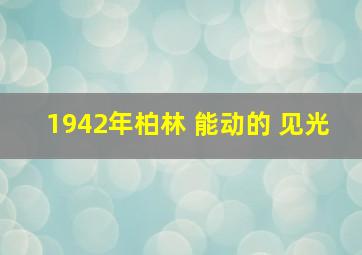 1942年柏林 能动的 见光